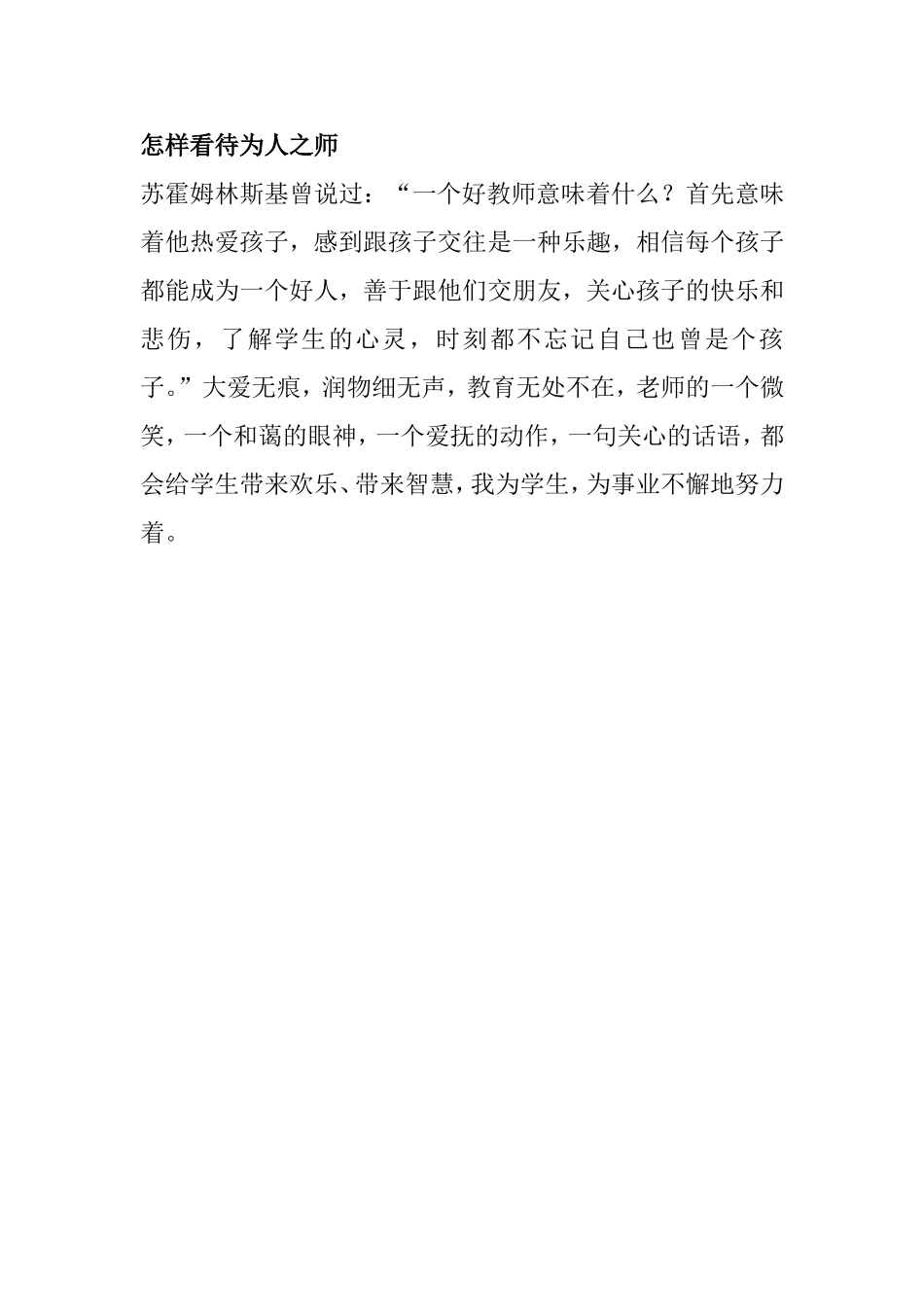 怎样看待为人之师

苏霍姆林斯基曾说过：“一个好教师意味着什么？首先意味着他热爱孩子，感到跟孩子交往是一种乐趣，相信每个孩子都能成为一个好人，善于跟他们交朋友，关心孩子的快乐和悲伤，了解学生的心灵，时刻都不忘记自己也曾是个孩子。”大爱无痕，润物细无声，教育无处不在，老师的一个微笑，一个和蔼的眼神，一个爱抚的动作，一句关心的话语，都会给学生带来欢乐、带来智慧，我为学生，为事业不懈地努力着。